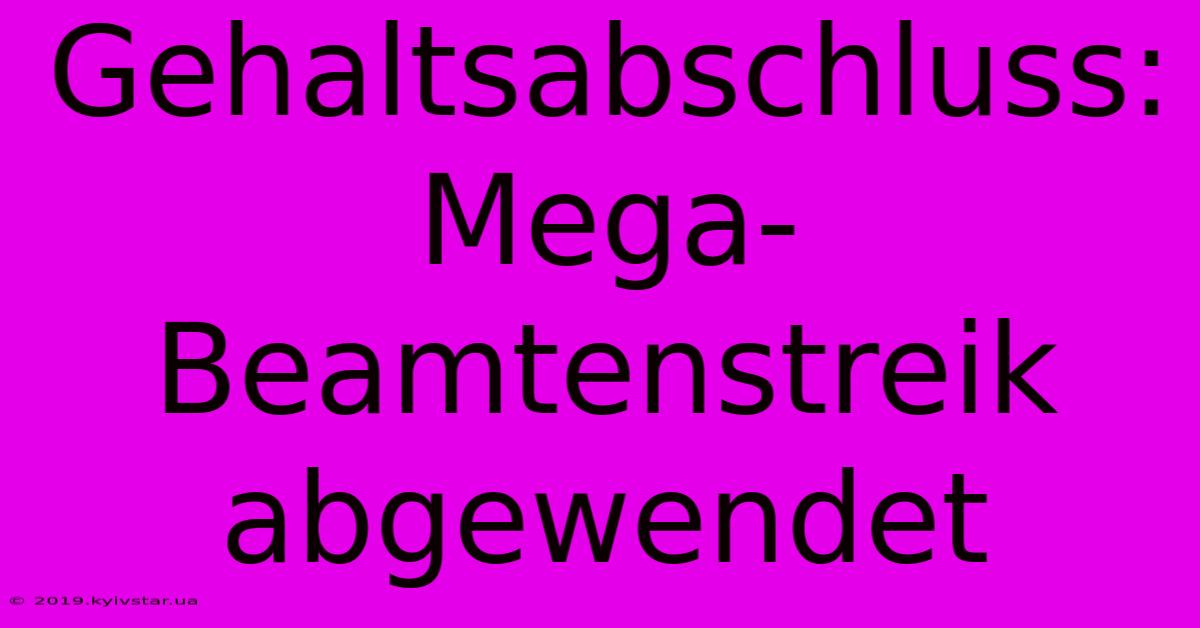 Gehaltsabschluss: Mega-Beamtenstreik abgewendet

© 2019.kyivstar.ua